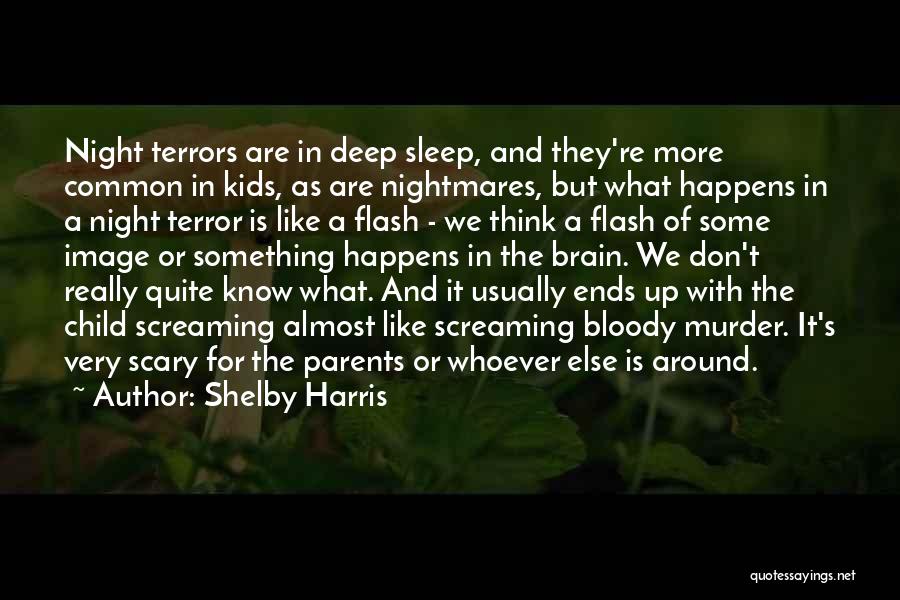 Night terrors are in deep sleep, and they're more common in kids, as are nightmares, but what happens in a night terror is like a flash - we think a flash of some image or something happens in the brain. We don't really quite know what. And it usually ends up with the child screaming almost like screaming bloody murder. It's very scary for the parents or whoever else is around.

~ Author: Shelby Harris

quotessayings.net